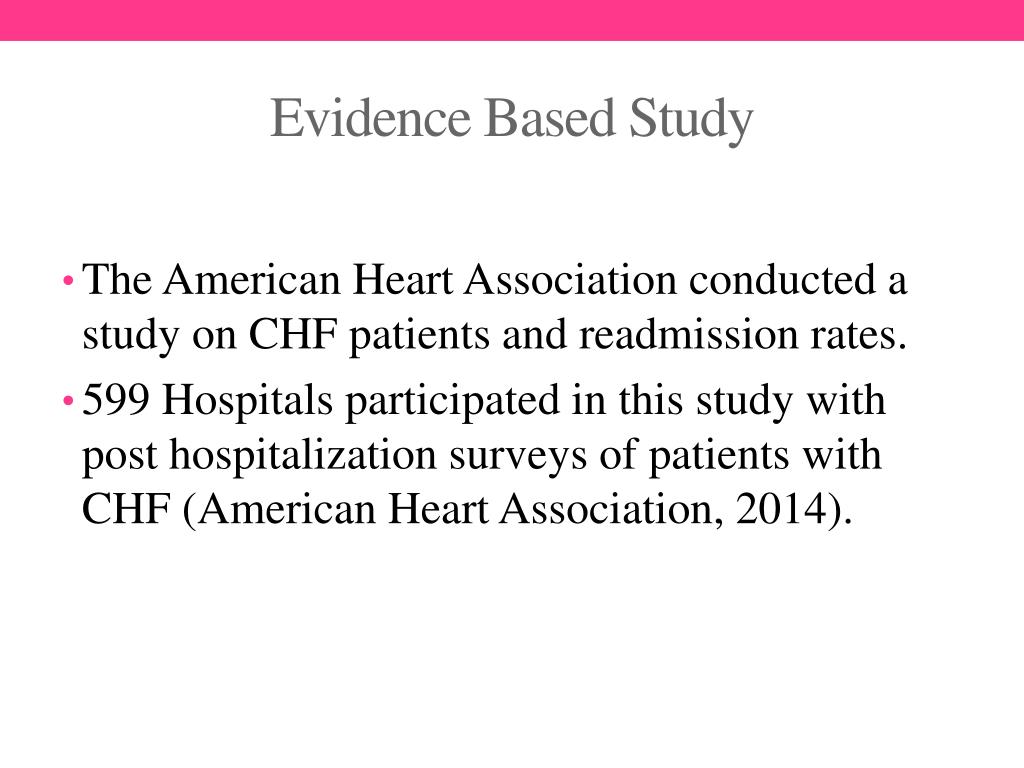 Evidence Based Study

• The American Heart Association conducted a study on CHF patients and readmission rates.

• 599 Hospitals participated in this study with post hospitalization surveys of patients with CHF (American Heart Association, 2014).